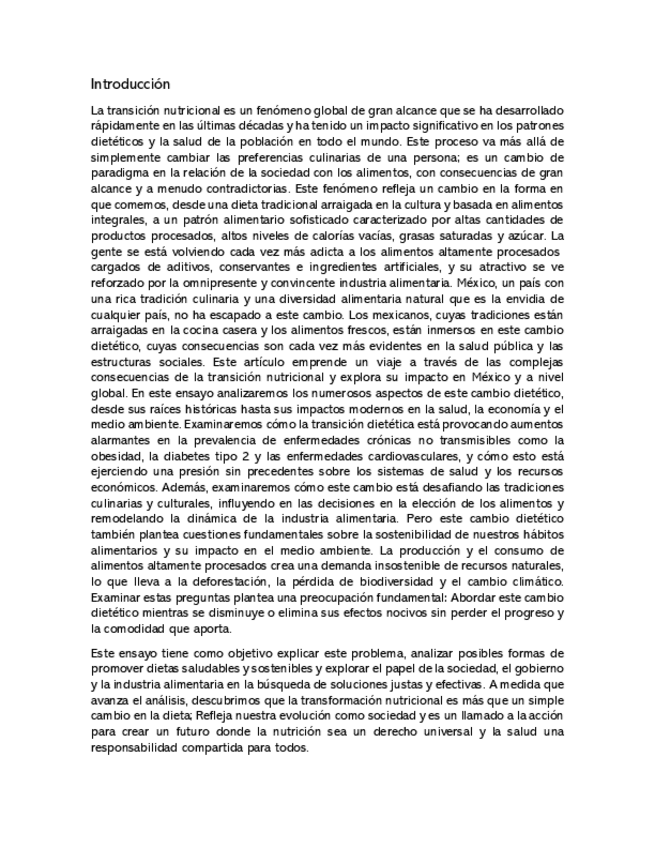 Introducción

La transición nutricional es un fenómeno global de gran alcance que se ha desarrollado rápidamente en las últimas décadas y ha tenido un impacto significativo en los patrones dietéticos y la salud de la población en todo el mundo. Este proceso va más allá de simplemente cambiar las preferencias culinarias de una persona; es un cambio de paradigma en la relación de la sociedad con los alimentos, con consecuencias de gran alcance y a menudo contradictorias. Este fenómeno refleja un cambio en la forma en que comemos, desde una dieta tradicional arraigada en la cultura y basada en alimentos integrales, a un patrón alimentario sofisticado caracterizado por altas cantidades de productos procesados, altos niveles de calorías vacías, grasas saturadas y azúcar. La gente se está volviendo cada vez más adicta a los alimentos altamente procesados cargados de aditivos, conservantes e ingredientes artificiales, y su atractivo se ve reforzado por la omnipresente y convincente industria alimentaria. México, un país con una rica tradición culinaria y una diversidad alimentaria natural que es la envidia de cualquier país, no ha escapado a este cambio. Los mexicanos, cuyas tradiciones están arraigadas en la cocina casera y los alimentos frescos, están inmersos en este cambio dietético, cuyas consecuencias son cada vez más evidentes en la salud pública y las estructuras sociales. Este artículo emprende un viaje a través de las complejas consecuencias de la transición nutricional y explora su impacto en México y a nivel global. En este ensayo analizaremos los numerosos aspectos de este cambio dietético, desde sus raíces históricas hasta sus impactos modernos en la salud, la economía y el medio ambiente. Examinaremos cómo la transición dietética está provocando aumentos alarmantes en la prevalencia de enfermedades crónicas no transmisibles como la obesidad, la diabetes tipo 2 y las enfermedades cardiovasculares, y cómo esto está ejerciendo una presión sin precedentes sobre los sistemas de salud y los recursos económicos. Además, examinaremos cómo este cambio está desafiando las tradiciones culinarias y culturales, influyendo en las decisiones en la elección de los alimentos y remodelando la dinámica de la industria alimentaria. Pero este cambio dietético también plantea cuestiones fundamentales sobre la sostenibilidad de nuestros hábitos alimentarios y su impacto en el medio ambiente. La producción y el consumo de alimentos altamente procesados crea una demanda insostenible de recursos naturales, lo que lleva a la deforestación, la pérdida de biodiversidad y el cambio climático. Examinar estas preguntas plantea una preocupación fundamental: Abordar este cambio dietético mientras se disminuye o elimina sus efectos nocivos sin perder el progreso y la comodidad que aporta.

Este ensayo tiene como objetivo explicar este problema, analizar posibles formas de promover dietas saludables y sostenibles y explorar el papel de la sociedad, el gobierno y la industria alimentaria en la búsqueda de soluciones justas y efectivas. A medida que avanza el análisis, descubrimos que la transformación nutricional es más que un simple cambio en la dieta; Refleja nuestra evolución como sociedad y es un llamado a la acción para crear un futuro donde la nutrición sea un derecho universal y la salud una responsabilidad compartida para todos.